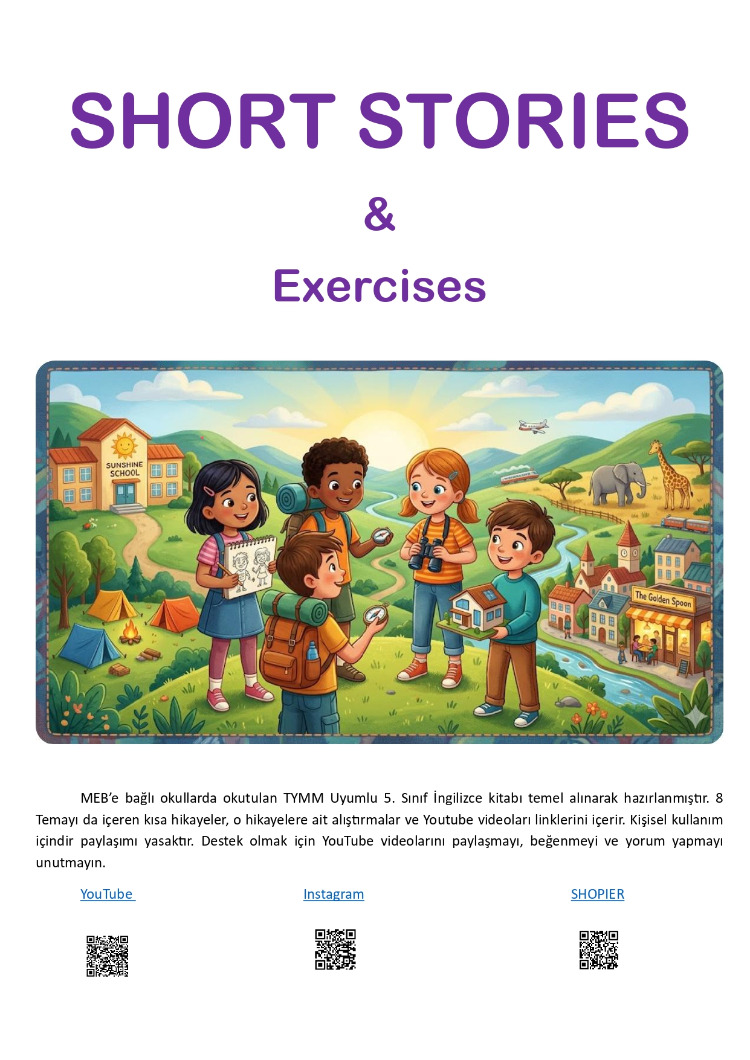 SHORT STORIES

&

Exercises

SUNSHINE SCHOOL

The Golden Spoon

MEB'e bağlı okullarda okutulan TYMM Uyumlu 5. Sınıf İngilizce kitabı temel alınarak hazırlanmıştır. 8 Temayı da içeren kısa hikayeler, o hikayelere ait alıştırmalar ve Youtube videoları linklerini içerir. Kişisel kullanım içindir paylaşımı yasaktır. Destek olmak için YouTube videolarını paylaşmayı, beğenmeyi ve yorum yapmayı unutmayın.

YouTube

Instagram

SHOPIER